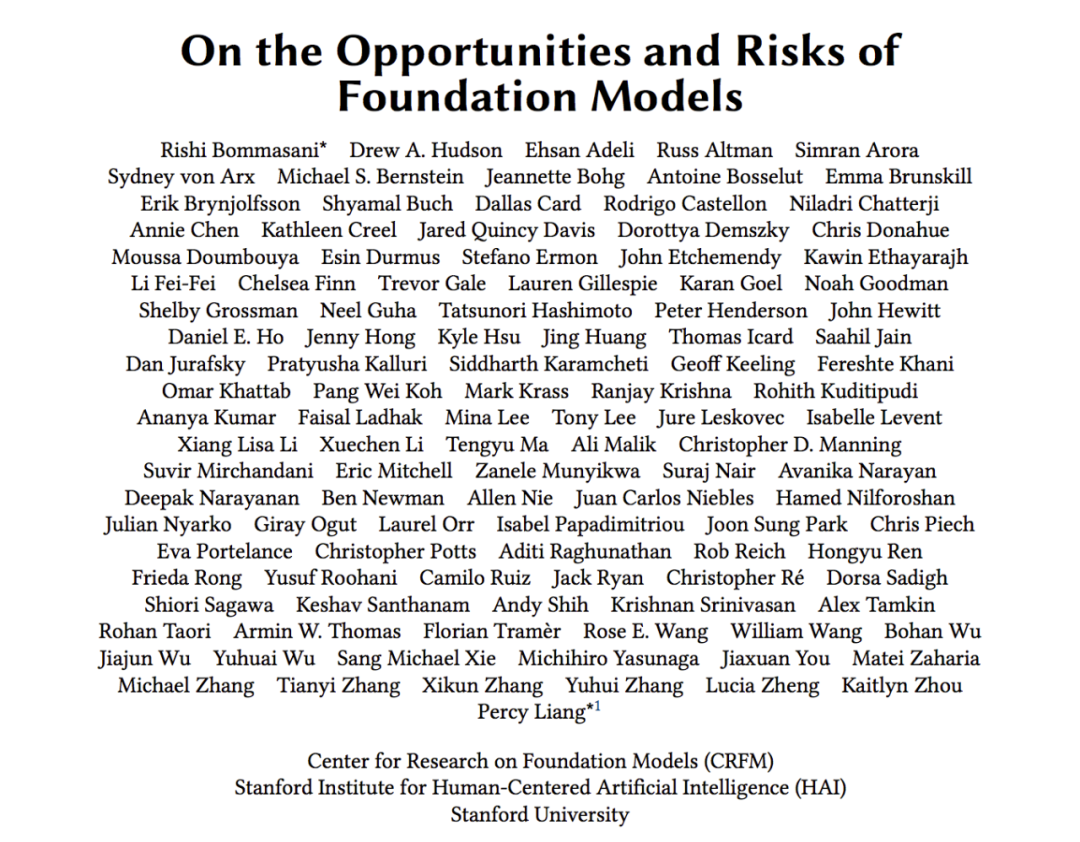 On the Opportunities and Risks of Foundation Models

Rishi Bommasani* Drew A. Hudson Ehsan Adeli Russ Altman Simran Arora Sydney von Arx Michael S. Bernstein Jeannette Bohg Antoine Bosselut Emma Brunskill Erik Brynjolfsson Shyamal Buch Dallas Card Rodrigo Castellon Niladri Chatterji Annie Chen Kathleen Creel Jared Quincy Davis Dorottya Demszky Chris Donahue Moussa Doumbouya Esin Durmus Stefano Ermon John Etchemendy Kawin Ethayarajh Li Fei-Fei Chelsea Finn Trevor Gale Lauren Gillespie Karan Goel Noah Goodman Shelby Grossman Neel Guha Tatsunori Hashimoto Peter Henderson John Hewitt Daniel E. Ho Jenny Hong Kyle Hsu Jing Huang Thomas Icard Saahil Jain Dan Jurafsky Pratyusha Kalluri Siddharth Karamcheti Geoff Keeling Fereshte Khani Omar Khattab Pang Wei Koh Mark Krass Ranjay Krishna Rohith Kuditipudi Ananya Kumar Faisal Ladhak Mina Lee Tony Lee Jure Leskovec Isabelle Levent Xiang Lisa Li Xuechen Li Tengyu Ma Ali Malik Christopher D. Manning Suvir Mirchandani Eric Mitchell Zanele Munyikwa Suraj Nair Avanika Narayan Deepak Narayanan Ben Newman Allen Nie Juan Carlos Niebles Hamed Nilforoshan Julian Nyarko Giray Ogut Laurel Orr Isabel Papadimitriou Joon Sung Park Chris Piech Eva Portelance Christopher Potts Aditi Raghunathan Rob Reich Hongyu Ren Frieda Rong Yusuf Roohani Camilo Ruiz Jack Ryan Christopher Ré Dorsa Sadigh Shiori Sagawa Keshav Santhanam Andy Shih Krishnan Srinivasan Alex Tamkin Rohan Taori Armin W. Thomas Florian Tramèr Rose E. Wang William Wang Bohan Wu Jiajun Wu Yuhuai Wu Sang Michael Xie Michihiro Yasunaga Jiaxuan You Matei Zaharia Michael Zhang Tianyi Zhang Xikun Zhang Yuhui Zhang Lucia Zheng Kaitlyn Zhou Percy Liang*$^1$

Center for Research on Foundation Models (CRFM)
Stanford Institute for Human-Centered Artificial Intelligence (HAI)
Stanford University